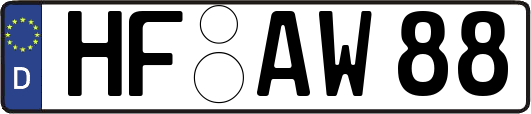 D HF AW 88